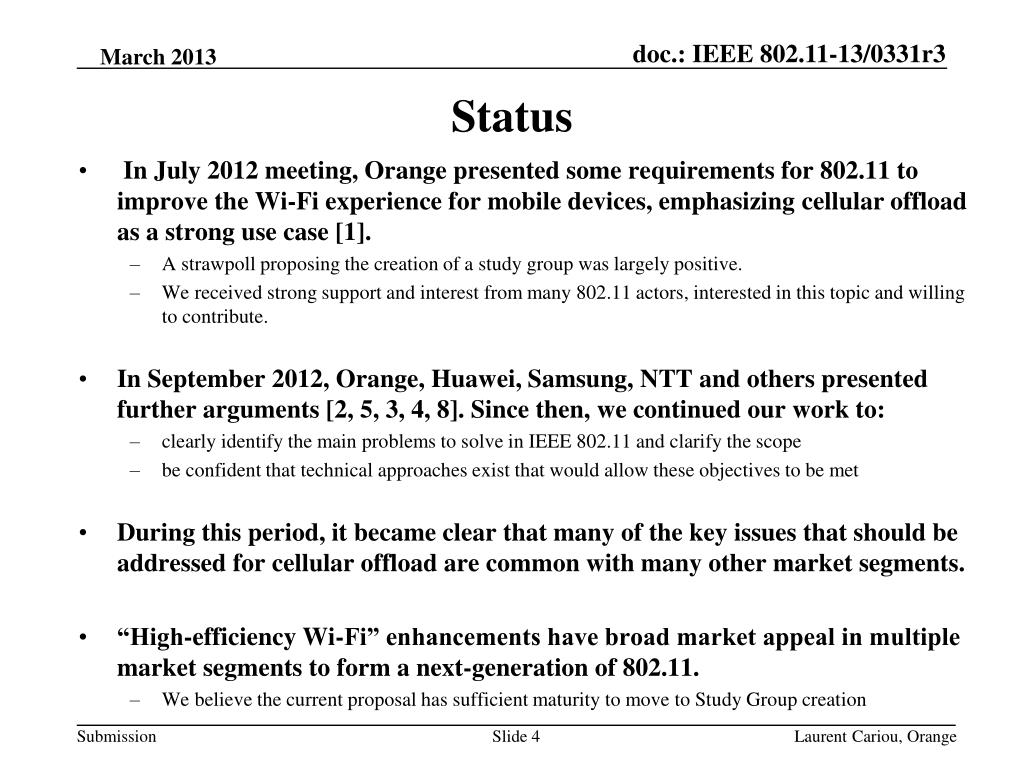 March 2013

doc.: IEEE 802.11-13/0331r3

Status

• In July 2012 meeting, Orange presented some requirements for 802.11 to improve the Wi-Fi experience for mobile devices, emphasizing cellular offload as a strong use case [1].
– A strawpoll proposing the creation of a study group was largely positive.
– We received strong support and interest from many 802.11 actors, interested in this topic and willing to contribute.

• In September 2012, Orange, Huawei, Samsung, NTT and others presented further arguments [2, 5, 3, 4, 8]. Since then, we continued our work to:
– clearly identify the main problems to solve in IEEE 802.11 and clarify the scope
– be confident that technical approaches exist that would allow these objectives to be met

• During this period, it became clear that many of the key issues that should be addressed for cellular offload are common with many other market segments.

• “High-efficiency Wi-Fi” enhancements have broad market appeal in multiple market segments to form a next-generation of 802.11.
– We believe the current proposal has sufficient maturity to move to Study Group creation

Submission

Slide 4

Laurent Cariou, Orange